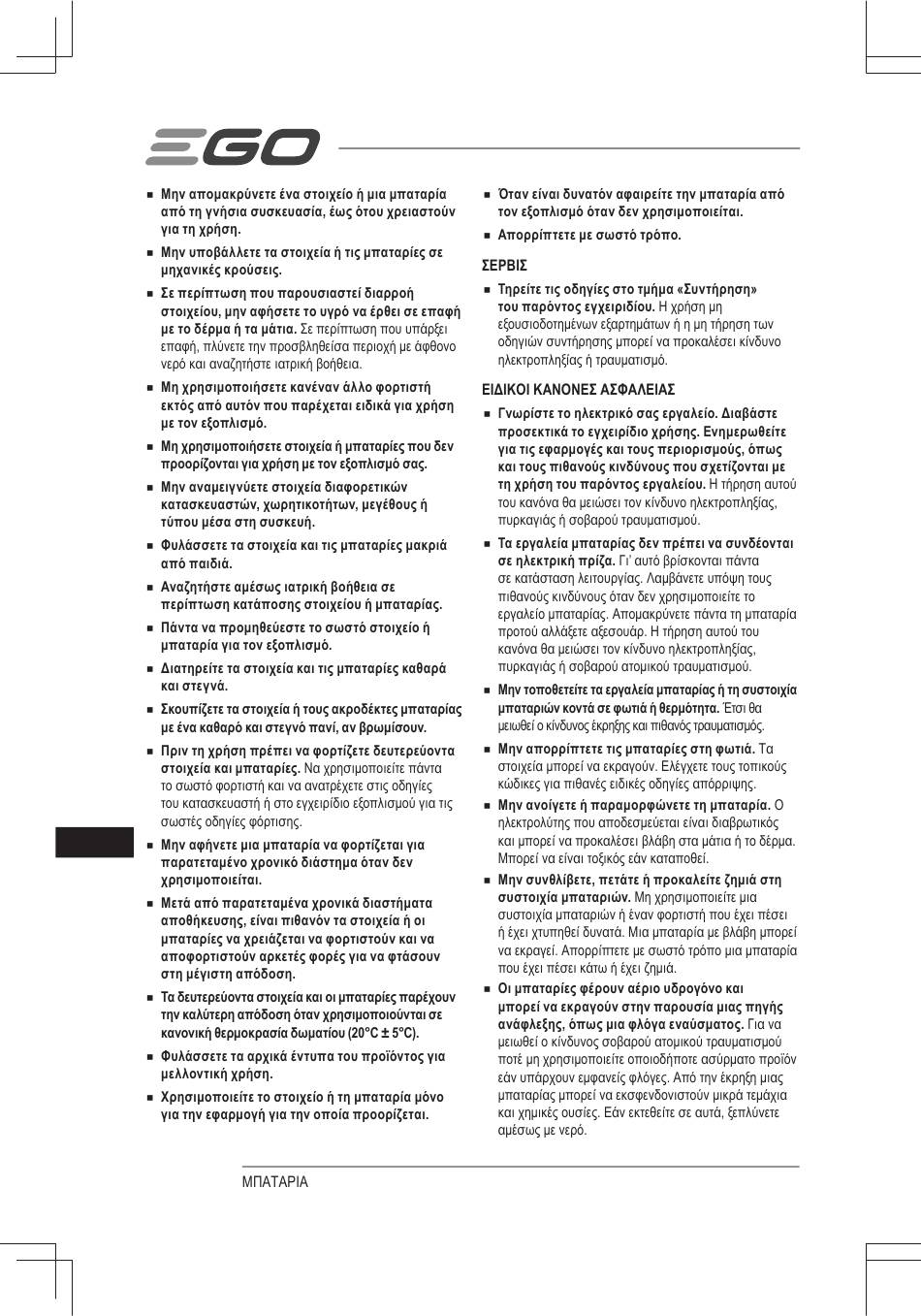 EGO

■ Μην απομακρύνετε ένα στοιχείο ή μια μπαταρία από τη γνήσια συσκευασία, έως ότου χρειαστούν για τη χρήση.

■ Μην υποβάλλετε τα στοιχεία ή τις μπαταρίες σε μηχανικές κρούσεις.

■ Σε περίπτωση που παρουσιαστεί διαρροή στοιχείου, μην αφήσετε το υγρό να έρθει σε επαφή με το δέρμα ή τα μάτια. Σε περίπτωση που υπάρξει επαφή, πλύνετε την προσβληθείσα περιοχή με άφθονο νερό και αναζητήστε ιατρική βοήθεια.

■ Μη χρησιμοποιήσετε κανέναν άλλο φορτιστή εκτός από αυτόν που παρέχεται ειδικά για χρήση με τον εξοπλισμό.

■ Μη χρησιμοποιήσετε στοιχεία ή μπαταρίες που δεν προορίζονται για χρήση με τον εξοπλισμό σας.

■ Μην αναμειγνύετε στοιχεία διαφορετικών κατασκευαστών, χωρητικοτήτων, μεγέθους ή τύπου μέσα στη συσκευή.

■ Φυλάσσετε τα στοιχεία και τις μπαταρίες μακριά από παιδιά.

■ Αναζητήστε αμέσως ιατρική βοήθεια σε περίπτωση κατάποσης στοιχείου ή μπαταρίας.

■ Πάντα να προμηθεύεστε το σωστό στοιχείο ή μπαταρία για τον εξοπλισμό.

■ Διατηρείτε τα στοιχεία και τις μπαταρίες καθαρά και στεγνά.

■ Σκουπίζετε τα στοιχεία ή τους ακροδέκτες μπαταρίας με ένα καθαρό και στεγνό πανί, αν βρωμίσουν.

■ Πριν τη χρήση πρέπει να φορτίζετε δευτερεύοντα στοιχεία και μπαταρίες. Να χρησιμοποιείτε πάντα το σωστό φορτιστή και να ανατρέχετε στις οδηγίες του κατασκευαστή ή στο εγχειρίδιο εξοπλισμού για τις σωστές οδηγίες φόρτισης.

■ Μην αφήνετε μια μπαταρία να φορτίζεται για παρατεταμένο χρονικό διάστημα όταν δεν χρησιμοποιείται.

■ Μετά από παρατεταμένα χρονικά διαστήματα αποθήκευσης, είναι πιθανόν τα στοιχεία ή οι μπαταρίες να χρειάζεται να φορτιστούν και να αποφορτιστούν αρκετές φορές για να φτάσουν στη μέγιστη απόδοση.

■ Τα δευτερεύοντα στοιχεία και οι μπαταρίες παρέχουν την καλύτερη απόδοση όταν χρησιμοποιούνται σε κανονική θερμοκρασία δωματίου (20°C ± 5°C).

■ Φυλάσσετε τα αρχικά έντυπα του προϊόντος για μελλοντική χρήση.

■ Χρησιμοποιείτε το στοιχείο ή τη μπαταρία μόνο για την εφαρμογή για την οποία προορίζεται.

■ Όταν είναι δυνατόν αφαιρείτε την μπαταρία από τον εξοπλισμό όταν δεν χρησιμοποιείται.

■ Απορρίπτετε με σωστό τρόπο.

ΣΕΡΒΙΣ

■ Τηρείτε τις οδηγίες στο τμήμα «Συντήρηση» του παρόντος εγχειριδίου. Η χρήση μη εξουσιοδοτημένων εξαρτημάτων ή η μη τήρηση των οδηγιών συντήρησης μπορεί να προκαλέσει κίνδυνο ηλεκτροπληξίας ή τραυματισμό.

ΕΙΔΙΚΟΙ ΚΑΝΟΝΕΣ ΑΣΦΑΛΕΙΑΣ

■ Γνωρίστε το ηλεκτρικό σας εργαλείο. Διαβάστε προσεκτικά το εγχειρίδιο χρήσης. Ενημερωθείτε για τις εφαρμογές και τους περιορισμούς, όπως και τους πιθανούς κινδύνους που σχετίζονται με τη χρήση του παρόντος εργαλείου. Η τήρηση αυτού του κανόνα θα μειώσει τον κίνδυνο ηλεκτροπληξίας, πυρκαγιάς ή σοβαρού τραυματισμού.

■ Τα εργαλεία μπαταρίας δεν πρέπει να συνδέονται σε ηλεκτρική πρίζα. Γι' αυτό βρίσκονται πάντα σε κατάσταση λειτουργίας. Λαμβάνετε υπόψη τους πιθανούς κινδύνους όταν δεν χρησιμοποιείτε το εργαλείο μπαταρίας. Απομακρύνετε πάντα τη μπαταρία προτού αλλάξετε αξεσουάρ. Η τήρηση αυτού του κανόνα θα μειώσει τον κίνδυνο ηλεκτροπληξίας, πυρκαγιάς ή σοβαρού ατομικού τραυματισμού.

■ Μην τοποθετείτε τα εργαλεία μπαταρίας ή τη συστοιχία μπαταριών κοντά σε φωτιά ή θερμότητα. Έτσι θα μειωθεί ο κίνδυνος έκρηξης και πιθανός τραυματισμός.

■ Μην απορρίπτετε τις μπαταρίες στη φωτιά. Τα στοιχεία μπορεί να εκραγούν. Ελέγχετε τους τοπικούς κώδικες για πιθανές ειδικές οδηγίες απόρριψης.

■ Μην ανοίγετε ή παραμορφώνετε τη μπαταρία. Ο ηλεκτρολύτης που αποδεσμεύεται είναι διαβρωτικός και μπορεί να προκαλέσει βλάβη στα μάτια ή το δέρμα. Μπορεί να είναι τοξικός εάν καταποθεί.

■ Μην συνθλίβετε, πετάτε ή προκαλείτε ζημιά στη συστοιχία μπαταριών. Μη χρησιμοποιείτε μια συστοιχία μπαταριών ή έναν φορτιστή που έχει πέσει ή έχει χτυπηθεί δυνατά. Μια μπαταρία με βλάβη μπορεί να εκραγεί. Απορρίπτετε με σωστό τρόπο μια μπαταρία που έχει πέσει κάτω ή έχει ζημιά.

■ Οι μπαταρίες φέρουν αέριο υδρογόνο και μπορεί να εκραγούν στην παρουσία μιας πηγής ανάφλεξης, όπως μια φλόγα εναύσματος. Για να μειωθεί ο κίνδυνος σοβαρού ατομικού τραυματισμού ποτέ μη χρησιμοποιείτε οποιοδήποτε ασύρματο προϊόν εάν υπάρχουν εμφανείς φλόγες. Από την έκρηξη μιας μπαταρίας μπορεί να εκσφενδονιστούν μικρά τεμάχια και χημικές ουσίες. Εάν εκτεθείτε σε αυτά, ξεπλύνετε αμέσως με νερό.

ΜΠΑΤΑΡΙΑ